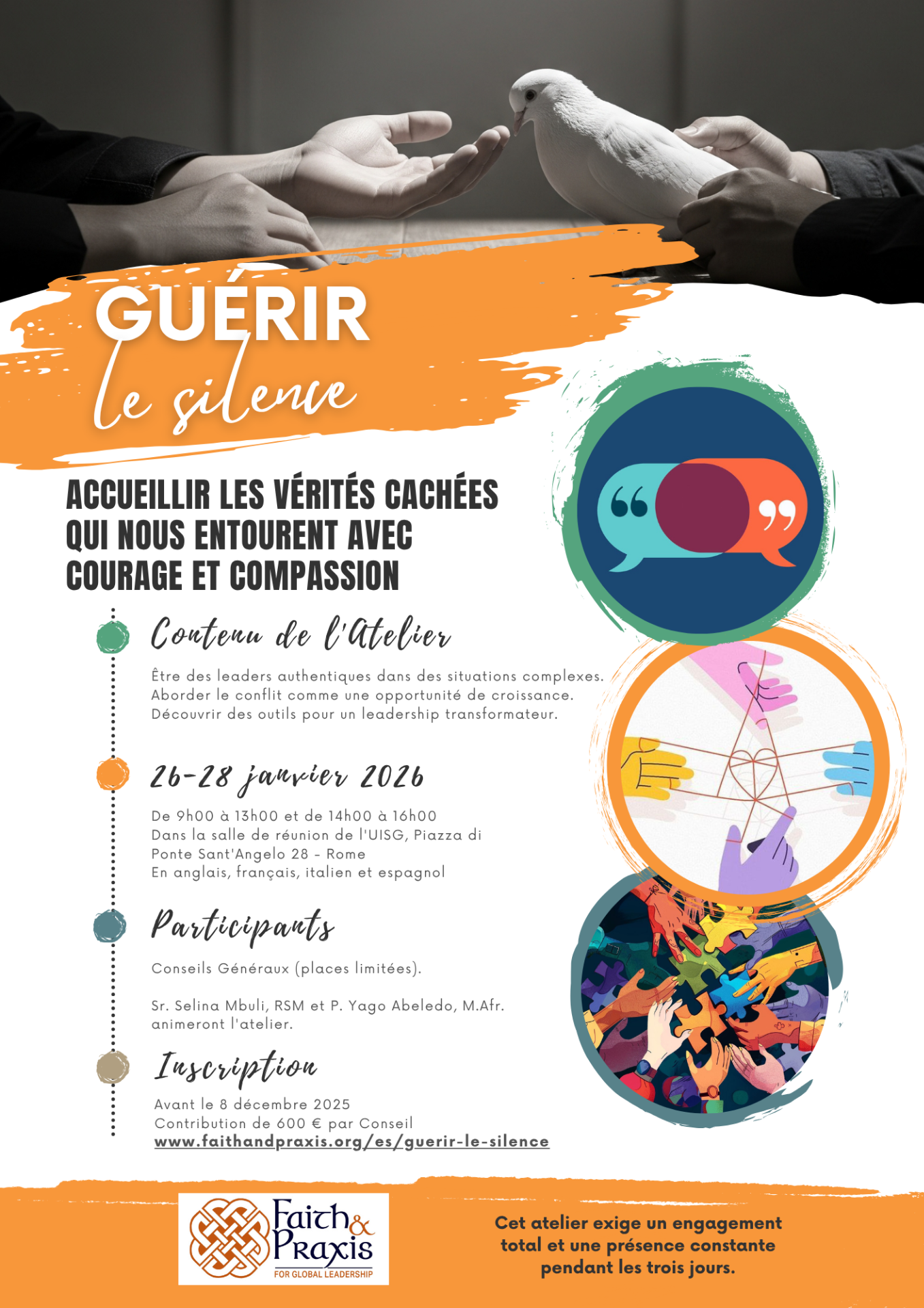 GUÉRIR
le silence

ACCUEILLIR LES VÉRITÉS CACHÉES QUI NOUS ENTOURENT AVEC COURAGE ET COMPASSION

Contenu de l'Atelier

Être des leaders authentiques dans des situations complexes.
Aborder le conflit comme une opportunité de croissance.
Découvrir des outils pour un leadership transformateur.

26-28 janvier 2026

De 9h00 à 13h00 et de 14h00 à 16h00
Dans la salle de réunion de l'UISG, Piazza di Ponte Sant'Angelo 28 - Rome
En anglais, français, italien et espagnol

Participants

Conseils Généraux (places limitées).

Sr. Selina Mbuli, RSM et P. Yago Abeledo, M.Afr. animeront l'atelier.

Inscription

Avant le 8 décembre 2025
Contribution de 600 € par Conseil
www.faithandpraxis.org/es/guerir-le-silence

Faith & Praxis
FOR GLOBAL LEADERSHIP

Cet atelier exige un engagement total et une présence constante pendant les trois jours.